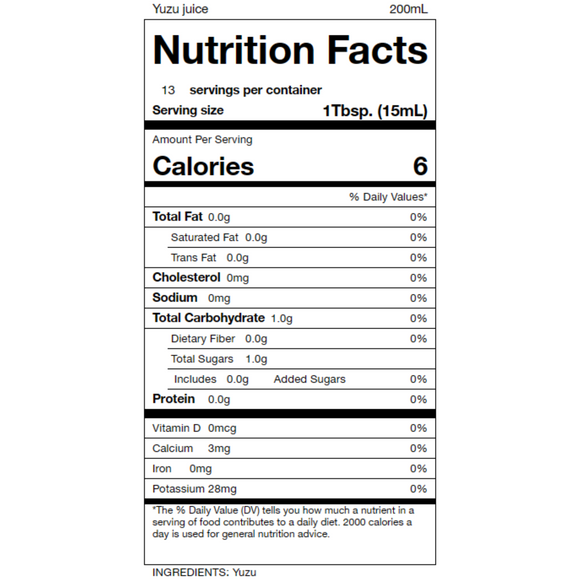 Yuzu juice 200mL

Nutrition Facts

13 servings per container
Serving size 1Tbsp. (15mL)

Amount Per Serving
Calories 6

% Daily Values*

| | |
|---|---|
| Total Fat 0.0g | 0% |
| Saturated Fat 0.0g | 0% |
| Trans Fat 0.0g | 0% |
| Cholesterol 0mg | 0% |
| Sodium 0mg | 0% |
| Total Carbohydrate 1.0g | 0% |
| Dietary Fiber 0.0g | 0% |
| Total Sugars 1.0g | |
| Includes 0.0g Added Sugars | 0% |
| Protein 0.0g | 0% |
| Vitamin D 0mcg | 0% |
| Calcium 3mg | 0% |
| Iron 0mg | 0% |
| Potassium 28mg | 0% |

*The % Daily Value (DV) tells you how much a nutrient in a serving of food contributes to a daily diet. 2000 calories a day is used for general nutrition advice.

INGREDIENTS: Yuzu